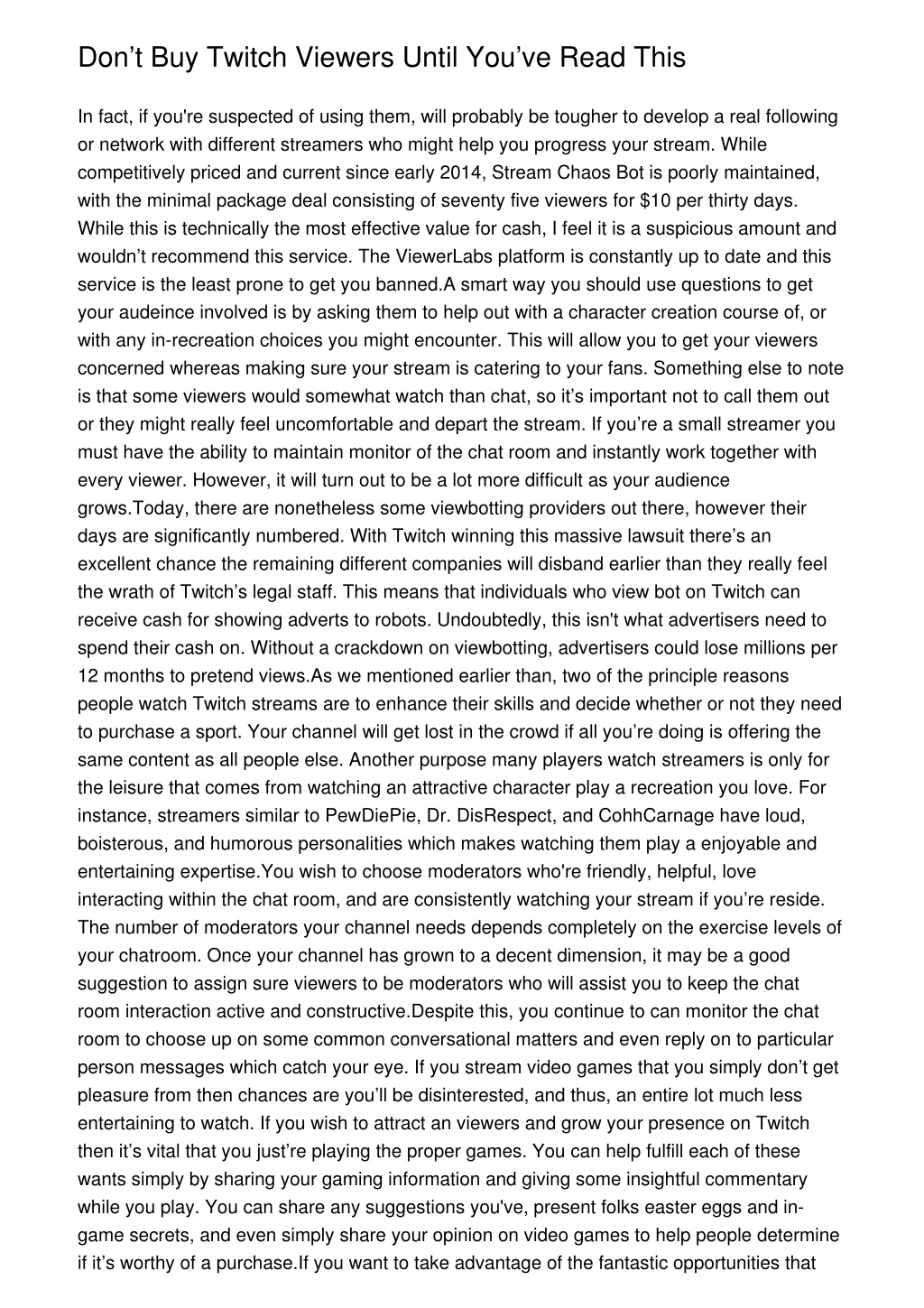 Don’t Buy Twitch Viewers Until You’ve Read This

In fact, if you're suspected of using them, will probably be tougher to develop a real following or network with different streamers who might help you progress your stream. While competitively priced and current since early 2014, Stream Chaos Bot is poorly maintained, with the minimal package deal consisting of seventy five viewers for $10 per thirty days. While this is technically the most effective value for cash, I feel it is a suspicious amount and wouldn’t recommend this service. The ViewerLabs platform is constantly up to date and this service is the least prone to get you banned.A smart way you should use questions to get your audeince involved is by asking them to help out with a character creation course of, or with any in-recreation choices you might encounter. This will allow you to get your viewers concerned whereas making sure your stream is catering to your fans. Something else to note is that some viewers would somewhat watch than chat, so it’s important not to call them out or they might really feel uncomfortable and depart the stream. If you’re a small streamer you must have the ability to maintain monitor of the chat room and instantly work together with every viewer. However, it will turn out to be a lot more difficult as your audience grows.Today, there are nonetheless some viewbotting providers out there, however their days are significantly numbered. With Twitch winning this massive lawsuit there’s an excellent chance the remaining different companies will disband earlier than they really feel the wrath of Twitch’s legal staff. This means that individuals who view bot on Twitch can receive cash for showing adverts to robots. Undoubtedly, this isn't what advertisers need to spend their cash on. Without a crackdown on viewbotting, advertisers could lose millions per 12 months to pretend views.As we mentioned earlier than, two of the principle reasons people watch Twitch streams are to enhance their skills and decide whether or not they need to purchase a sport. Your channel will get lost in the crowd if all you’re doing is offering the same content as all people else. Another purpose many players watch streamers is only for the leisure that comes from watching an attractive character play a recreation you love. For instance, streamers similar to PewDiePie, Dr. DisRespect, and CohhCarnage have loud, boisterous, and humorous personalities which makes watching them play a enjoyable and entertaining expertise.You wish to choose moderators who're friendly, helpful, love interacting within the chat room, and are consistently watching your stream if you’re reside. The number of moderators your channel needs depends completely on the exercise levels of your chatroom. Once your channel has grown to a decent dimension, it may be a good suggestion to assign sure viewers to be moderators who will assist you to keep the chat room interaction active and constructive.Despite this, you continue to can monitor the chat room to choose up on some common conversational matters and even reply on to particular person messages which catch your eye. If you stream video games that you simply don’t get pleasure from then chances are you’ll be disinterested, and thus, an entire lot much less entertaining to watch. If you wish to attract an viewers and grow your presence on Twitch then it’s vital that you just’re playing the proper games. You can help fulfill each of these wants simply by sharing your gaming information and giving some insightful commentary while you play. You can share any suggestions you've, present folks easter eggs and in-game secrets, and even simply share your opinion on video games to help people determine if it’s worthy of a purchase.If you want to take advantage of the fantastic opportunities that